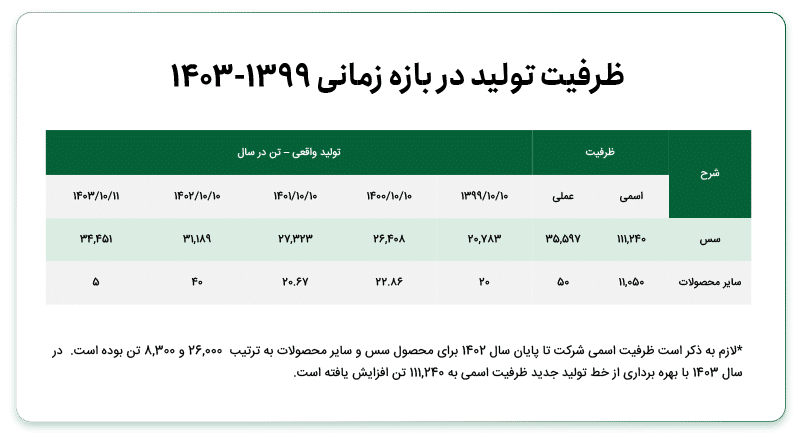 ظرفیت تولید در بازه زمانی ۱۳۹۹-۱۴۰۳

| شرح | ظرفیت | | تولید واقعی – تن در سال | | | | |
|---|---|---|---|---|---|---|---|
| | اسمی | عملی | ۱۳۹۹/۱۰/۱۰ | ۱۴۰۰/۱۰/۱۰ | ۱۴۰۱/۱۰/۱۰ | ۱۴۰۲/۱۰/۱۰ | ۱۴۰۳/۱۰/۱۱ |
| مس | ۱۱۱,۲۴۰ | ۳۵,۵۹۷ | ۲۰,۷۸۳ | ۲۶,۴۰۸ | ۲۷,۳۲۳ | ۳۱,۱۸۹ | ۳۴,۴۵۱ |
| سایر محصولات | ۱۱,۰۵۰ | ۵۰ | ۲۰ | ۲۲.۸۶ | ۲۰.۶۷ | ۴۰ | ۵ |

*لازم به ذکر است ظرفیت اسمی شرکت تا پایان سال ۱۴۰۲ برای محصول مس و سایر محصولات به ترتیب ۲۶,۰۰۰ و ۸,۳۰۰ تن بوده است. در سال ۱۴۰۳ با بهره برداری از خط تولید جدید ظرفیت اسمی به ۱۱۱,۲۴۰ تن افزایش یافته است.